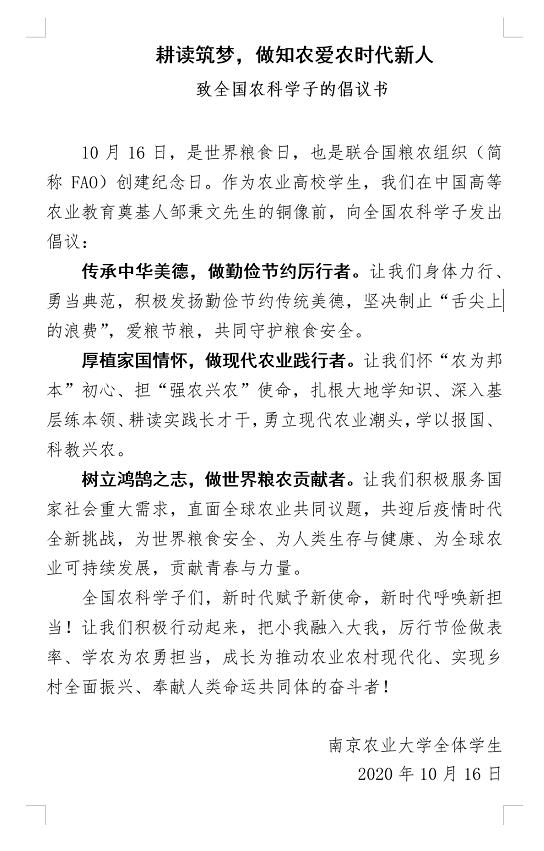 耕读筑梦，做知农爱农时代新人

致全国农科学子的倡议书

10 月 16 日，是世界粮食日，也是联合国粮农组织（简称 FAO）创建纪念日。作为农业高校学生，我们在中国高等农业教育奠基人邹秉文先生的铜像前，向全国农科学子发出倡议：

传承中华美德，做勤俭节约厉行者。让我们身体力行、勇当典范，积极发扬勤俭节约传统美德，坚决制止“舌尖上的浪费”，爱粮节粮，共同守护粮食安全。

厚植家国情怀，做现代农业践行者。让我们怀“农为邦本”初心、担“强农兴农”使命，扎根大地学知识、深入基层练本领、耕读实践长才干，勇立现代农业潮头，学以报国、科教兴农。

树立鸿鹄之志，做世界粮农贡献者。让我们积极服务国家社会重大需求，直面全球农业共同议题，共迎后疫情时代全新挑战，为世界粮食安全、为人类生存与健康、为全球农业可持续发展，贡献青春与力量。

全国农科学子们，新时代赋予新使命，新时代呼唤新担当！让我们积极行动起来，把小我融入大我，厉行节俭做表率、学农为农勇担当，成长为推动农业农村现代化、实现乡村全面振兴、奉献人类命运共同体的奋斗者！

南京农业大学全体学生
2020 年 10 月 16 日